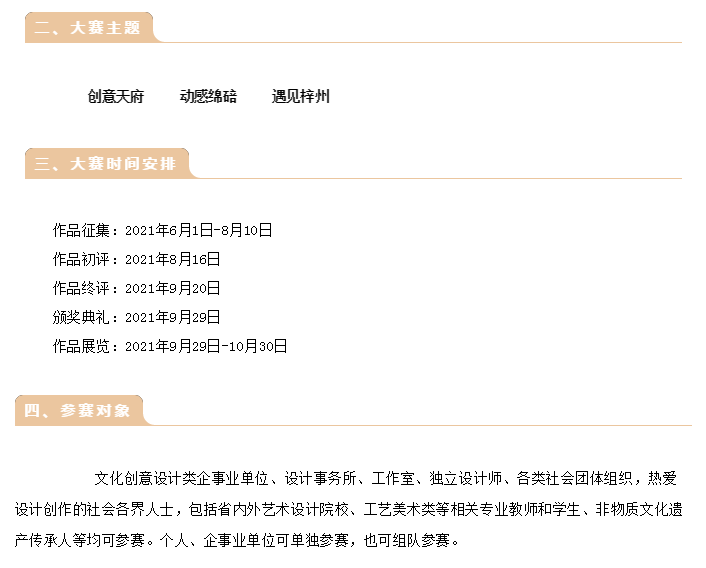 二、大赛主题

创意天府  动感绵碚  遇见梓州

三、大赛时间安排

作品征集：2021年6月1日-8月10日
作品初评：2021年8月16日
作品终评：2021年9月20日
颁奖典礼：2021年9月29日
作品展览：2021年9月29日-10月30日

四、参赛对象

文化创意设计类企事业单位、设计事务所、工作室、独立设计师、各类社会团体组织，热爱设计创作的社会各界人士，包括省内外艺术设计院校、工艺美术类等相关专业教师和学生、非物质文化遗产传承人等均可参赛。个人、企事业单位可单独参赛，也可组队参赛。